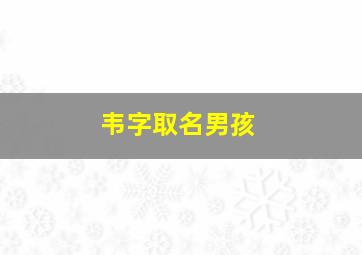 韦字取名男孩